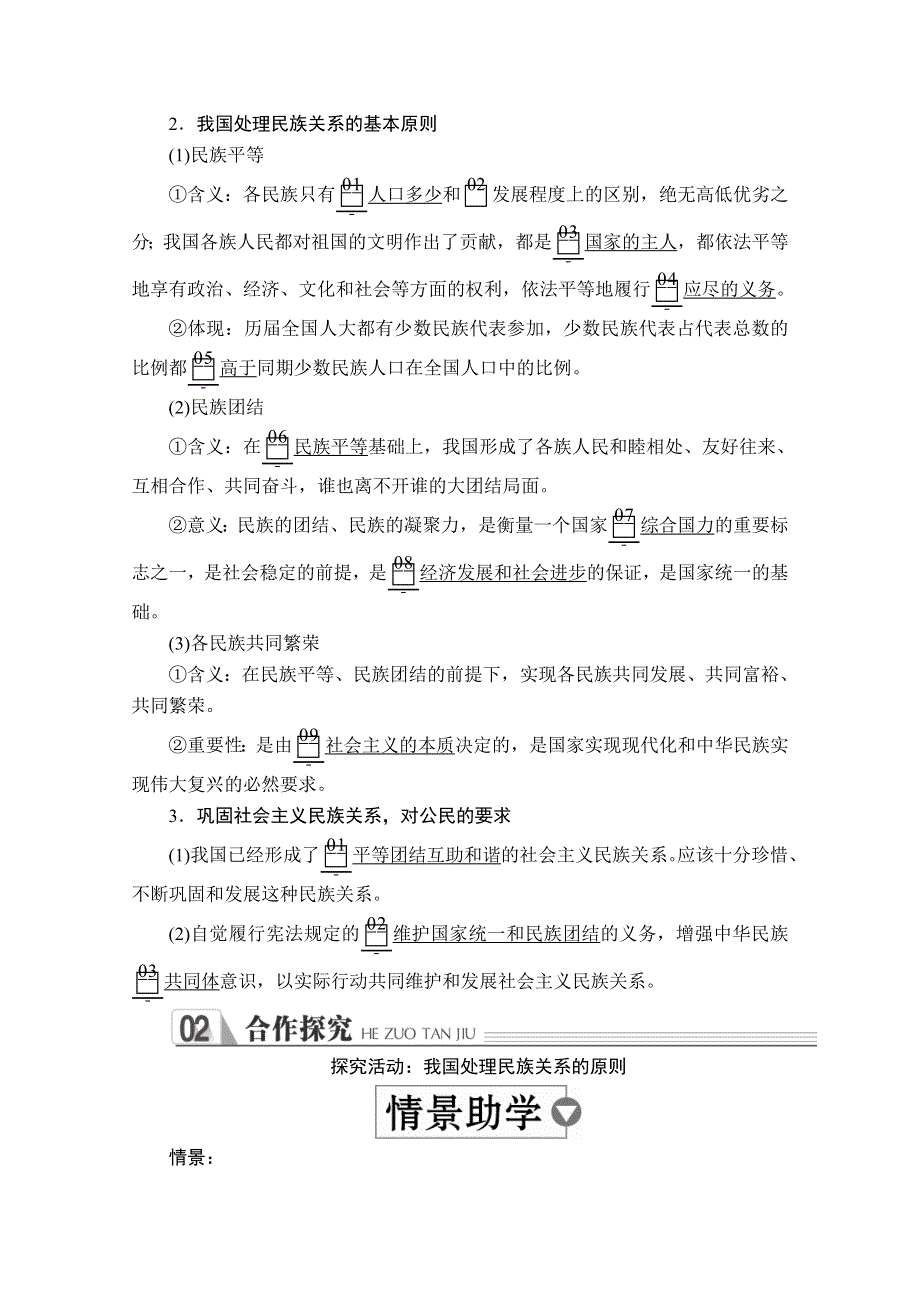 2．我国处理民族关系的基本原则

(1)民族平等

①含义：各民族只有 01 人口多少和 02 发展程度上的区别，绝无高低优劣之分；我国各族人民都对祖国的文明作出了贡献，都是 03 国家的主人，都依法平等地享有政治、经济、文化和社会等方面的权利，依法平等地履行 04 应尽的义务。

②体现：历届全国人大都有少数民族代表参加，少数民族代表占代表总数的比例都 05 高于同期少数民族人口在全国人口中的比例。

(2)民族团结

①含义：在 06 民族平等基础上，我国形成了各族人民和睦相处、友好往来、互相合作、共同奋斗，谁也离不开谁的大团结局面。

②意义：民族的团结、民族的凝聚力，是衡量一个国家 07 综合国力的重要标志之一，是社会稳定的前提，是 08 经济发展和社会进步的保证，是国家统一的基础。

(3)各民族共同繁荣

①含义：在民族平等、民族团结的前提下，实现各民族共同发展、共同富裕、共同繁荣。

②重要性：是由 09 社会主义的本质决定的，是国家实现现代化和中华民族实现伟大复兴的必然要求。

3．巩固社会主义民族关系，对公民的要求

(1)我国已经形成了 01 平等团结互助和谐的社会主义民族关系。应该十分珍惜、不断巩固和发展这种民族关系。

(2)自觉履行宪法规定的 02 维护国家统一和民族团结的义务，增强中华民族 03 共同体意识，以实际行动共同维护和发展社会主义民族关系。

02 合作探究 HE ZUO TAN JIU

探究活动：我国处理民族关系的原则

情景助学

情景：